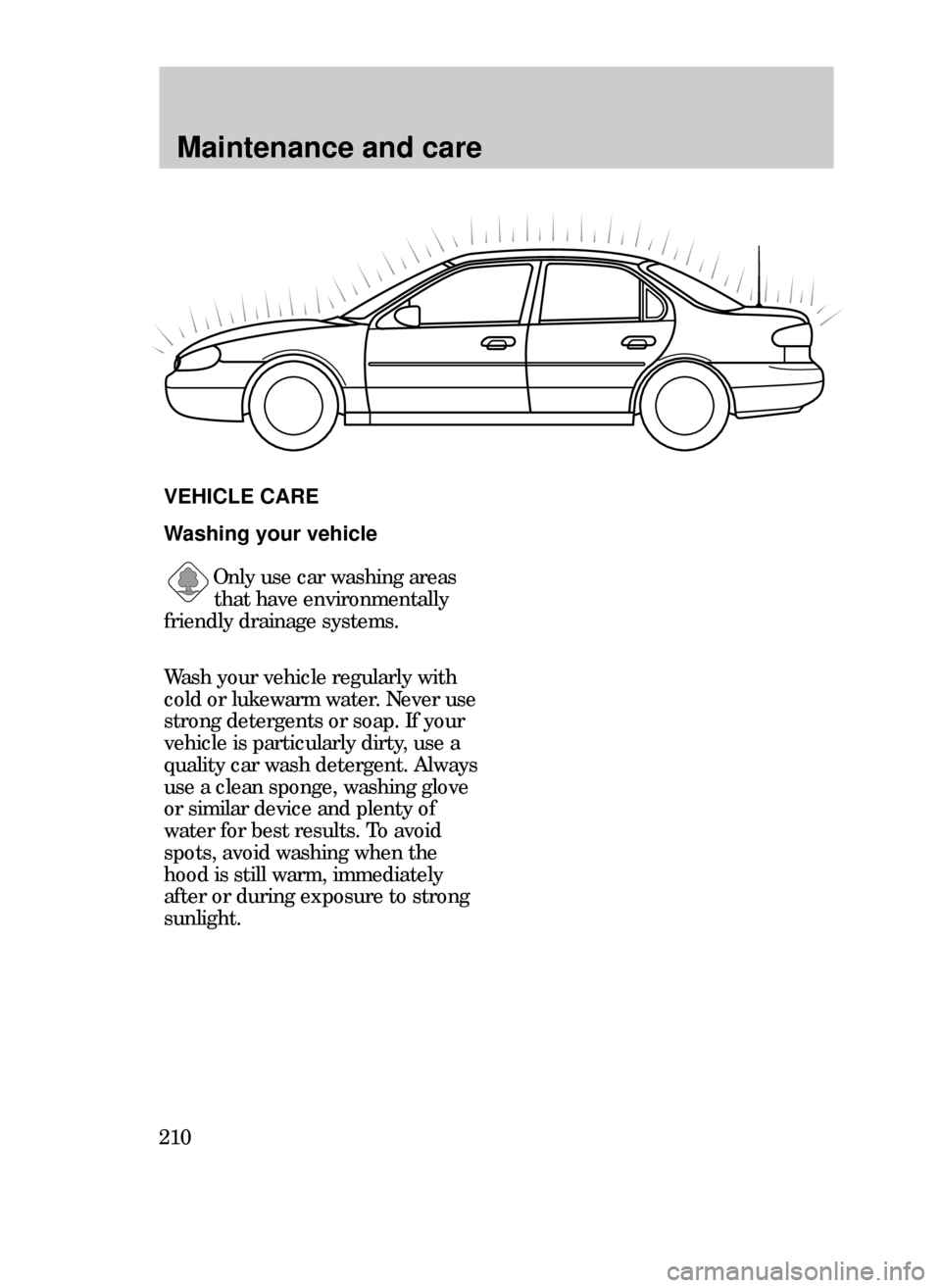 Maintenance and care

VEHICLE CARE

Washing your vehicle

Only use car washing areas that have environmentally friendly drainage systems.

Wash your vehicle regularly with cold or lukewarm water. Never use strong detergents or soap. If your vehicle is particularly dirty, use a quality car wash detergent. Always use a clean sponge, washing glove or similar device and plenty of water for best results. To avoid spots, avoid washing when the hood is still warm, immediately after or during exposure to strong sunlight.

210

carmanualsonline.info